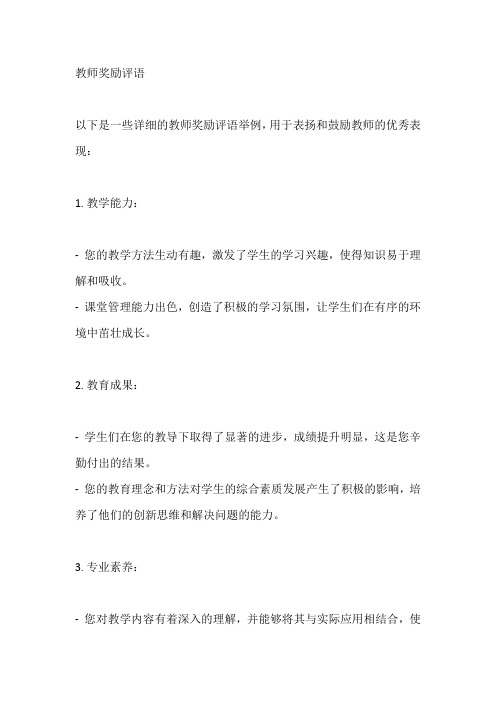 教师奖励评语

以下是一些详细的教师奖励评语举例，用于表扬和鼓励教师的优秀表现：

1. 教学能力：

- 您的教学方法生动有趣，激发了学生的学习兴趣，使得知识易于理解和吸收。
- 课堂管理能力出色，创造了积极的学习氛围，让学生们在有序的环境中茁壮成长。

2. 教育成果：

- 学生们在您的教导下取得了显著的进步，成绩提升明显，这是您辛勤付出的结果。
- 您的教育理念和方法对学生的综合素质发展产生了积极的影响，培养了他们的创新思维和解决问题的能力。

3. 专业素养：

- 您对教学内容有着深入的理解，并能够将其与实际应用相结合，使